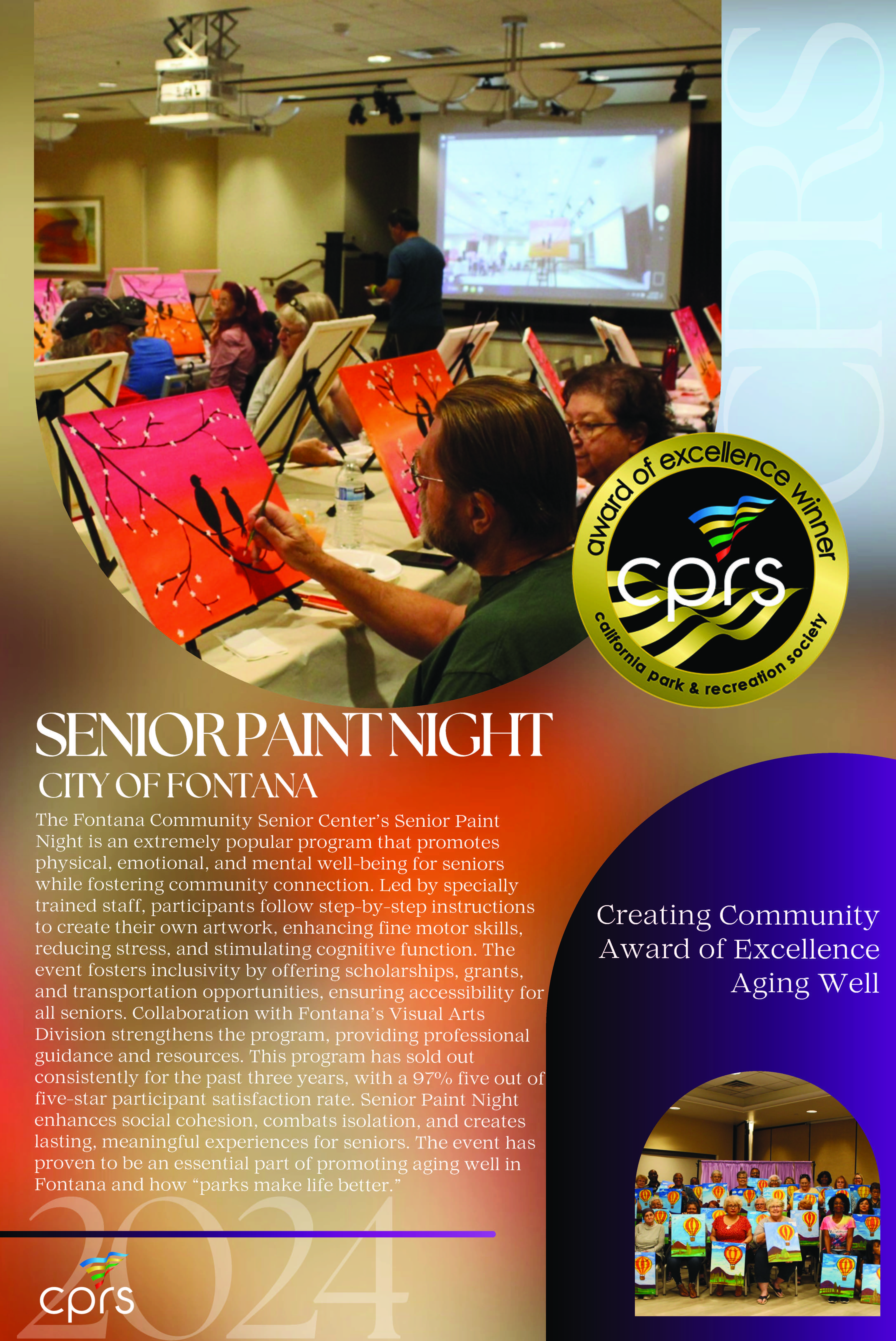 CPRS

award of excellence winner
cprs
california park & recreation society

SENIOR PAINT NIGHT
CITY OF FONTANA

The Fontana Community Senior Center's Senior Paint Night is an extremely popular program that promotes physical, emotional, and mental well-being for seniors while fostering community connection. Led by specially trained staff, participants follow step-by-step instructions to create their own artwork, enhancing fine motor skills, reducing stress, and stimulating cognitive function. The event fosters inclusivity by offering scholarships, grants, and transportation opportunities, ensuring accessibility for all seniors. Collaboration with Fontana's Visual Arts Division strengthens the program, providing professional guidance and resources. This program has sold out consistently for the past three years, with a 97% five out of five-star participant satisfaction rate. Senior Paint Night enhances social cohesion, combats isolation, and creates lasting, meaningful experiences for seniors. The event has proven to be an essential part of promoting aging well in Fontana and how "parks make life better."

Creating Community
Award of Excellence
Aging Well

2024

cprs